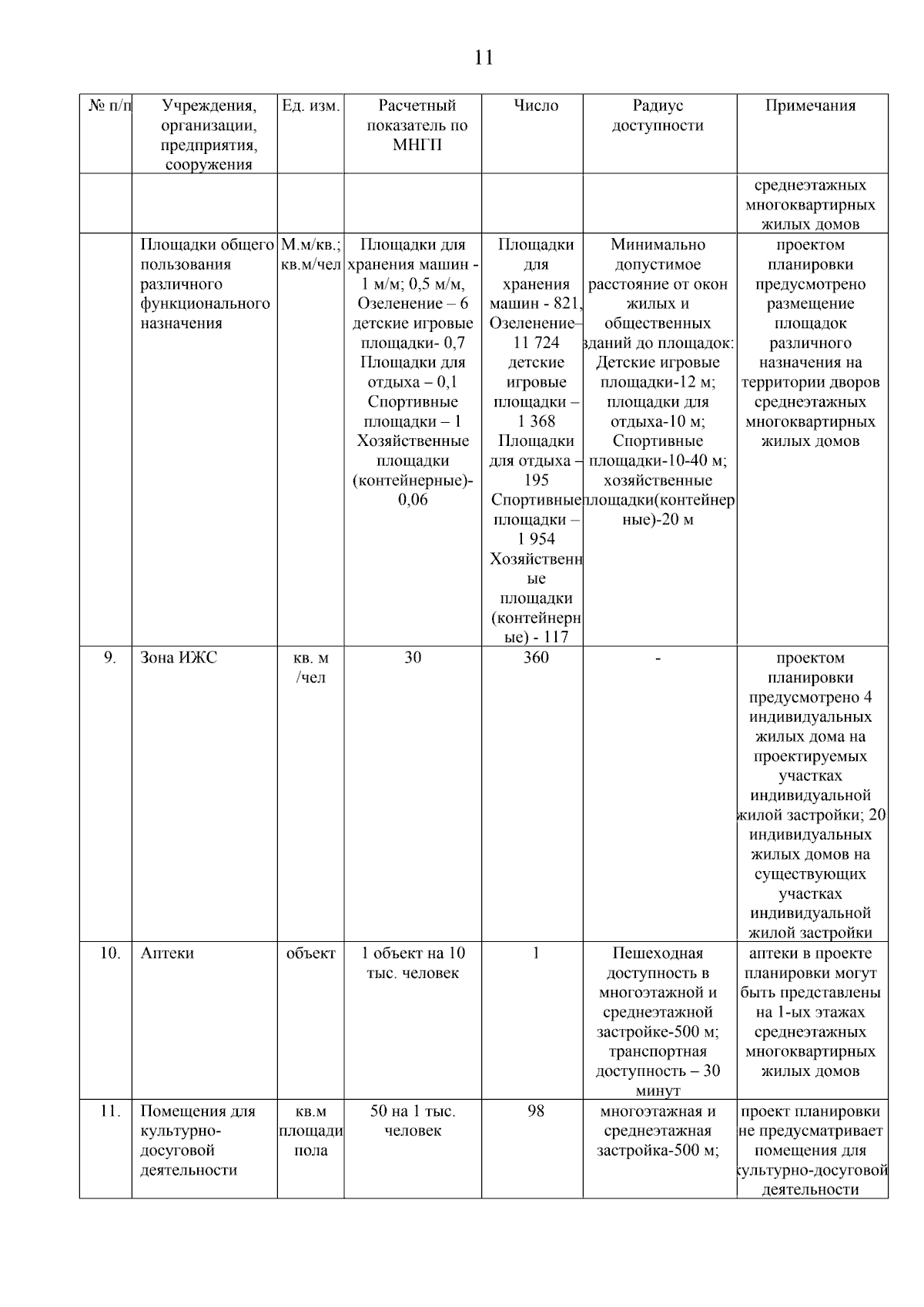 11

| № п/п | Учреждения, организации, предприятия, сооружения | Ед. изм. | Расчетный показатель по МНГП | Число | Радиус доступности | Примечания |
|---|---|---|---|---|---|---|
| | | | | | | среднеэтажных многоквартирных жилых домов |
| | Площадки общего пользования различного функционального назначения | М.м/кв.; кв.м/чел | Площадки для хранения машин - 1 м/м; 0,5 м/м, Озеленение – 6 детские игровые площадки- 0,7 Площадки для отдыха – 0,1 Спортивные площадки – 1 Хозяйственные площадки (контейнерные)- 0,06 | Площадки для хранения машин - 821, Озеленение– 11 724 детские игровые площадки – 1 368 Площадки для отдыха – 195 Спортивные площадки – 1 954 Хозяйственные площадки (контейнерные) - 117 | Минимально допустимое расстояние от окон жилых и общественных зданий до площадок: Детские игровые площадки-12 м; площадки для отдыха-10 м; Спортивные площадки-10-40 м; хозяйственные площадки(контейнерные)-20 м | проектом планировки предусмотрено размещение площадок различного назначения на территории дворов среднеэтажных многоквартирных жилых домов |
| 9. | Зона ИЖС | кв. м /чел | 30 | 360 | - | проектом планировки предусмотрено 4 индивидуальных жилых дома на проектируемых участках индивидуальной жилой застройки; 20 индивидуальных жилых домов на существующих участках индивидуальной жилой застройки |
| 10. | Аптеки | объект | 1 объект на 10 тыс. человек | 1 | Пешеходная доступность в многоэтажной и среднеэтажной застройке-500 м; транспортная доступность – 30 минут | аптеки в проекте планировки могут быть представлены на 1-ых этажах среднеэтажных многоквартирных жилых домов |
| 11. | Помещения для культурно-досуговой деятельности | кв.м площади пола | 50 на 1 тыс. человек | 98 | многоэтажная и среднеэтажная застройка-500 м; | проект планировки не предусматривает помещения для культурно-досуговой деятельности |